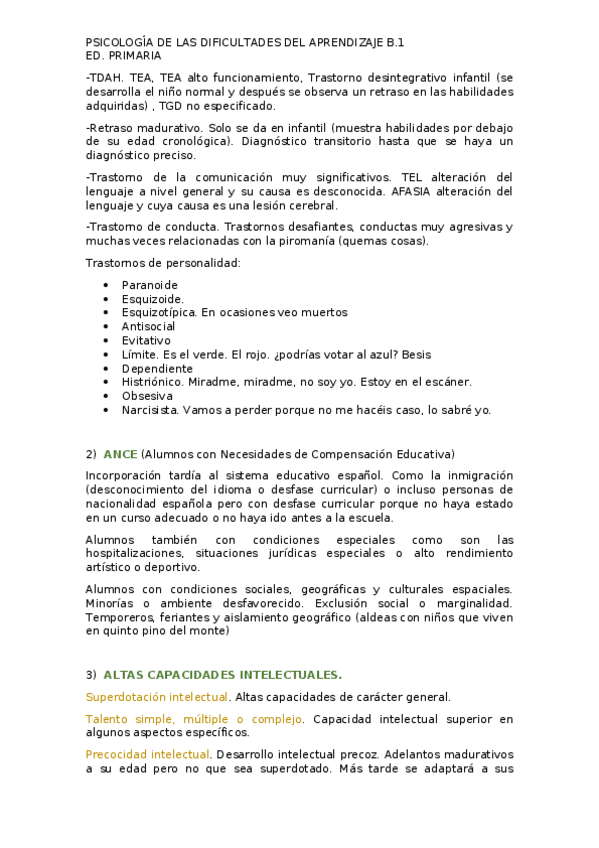 PSICOLOGÍA DE LAS DIFICULTADES DEL APRENDIZAJE B.1
ED. PRIMARIA

-TDAH. TEA, TEA alto funcionamiento, Trastorno desintegrativo infantil (se desarrolla el niño normal y después se observa un retraso en las habilidades adquiridas) , TGD no especificado.

-Retraso madurativo. Solo se da en infantil (muestra habilidades por debajo de su edad cronológica). Diagnóstico transitorio hasta que se haya un diagnóstico preciso.

-Trastorno de la comunicación muy significativos. TEL alteración del lenguaje a nivel general y su causa es desconocida. AFASIA alteración del lenguaje y cuya causa es una lesión cerebral.

-Trastorno de conducta. Trastornos desafiantes, conductas muy agresivas y muchas veces relacionadas con la piromanía (quemas cosas).

Trastornos de personalidad:

• Paranoide
• Esquizoide.
• Esquizotípica. En ocasiones veo muertos
• Antisocial
• Evitativo
• Límite. Es el verde. El rojo. ¿podrías votar al azul? Besis
• Dependiente
• Histriónico. Miradme, miradme, no soy yo. Estoy en el escáner.
• Obsesiva
• Narcisista. Vamos a perder porque no me hacéis caso, lo sabré yo.

2) ANCE (Alumnos con Necesidades de Compensación Educativa)

Incorporación tardía al sistema educativo español. Como la inmigración (desconocimiento del idioma o desfase curricular) o incluso personas de nacionalidad española pero con desfase curricular porque no haya estado en un curso adecuado o no haya ido antes a la escuela.

Alumnos también con condiciones especiales como son las hospitalizaciones, situaciones jurídicas especiales o alto rendimiento artístico o deportivo.

Alumnos con condiciones sociales, geográficas y culturales espaciales. Minorías o ambiente desfavorecido. Exclusión social o marginalidad. Temporeros, feriantes y aislamiento geográfico (aldeas con niños que viven en quinto pino del monte)

3) ALTAS CAPACIDADES INTELECTUALES.

Superdotación intelectual. Altas capacidades de carácter general.

Talento simple, múltiple o complejo. Capacidad intelectual superior en algunos aspectos específicos.

Precocidad intelectual. Desarrollo intelectual precoz. Adelantos madurativos a su edad pero no que sea superdotado. Más tarde se adaptará a sus